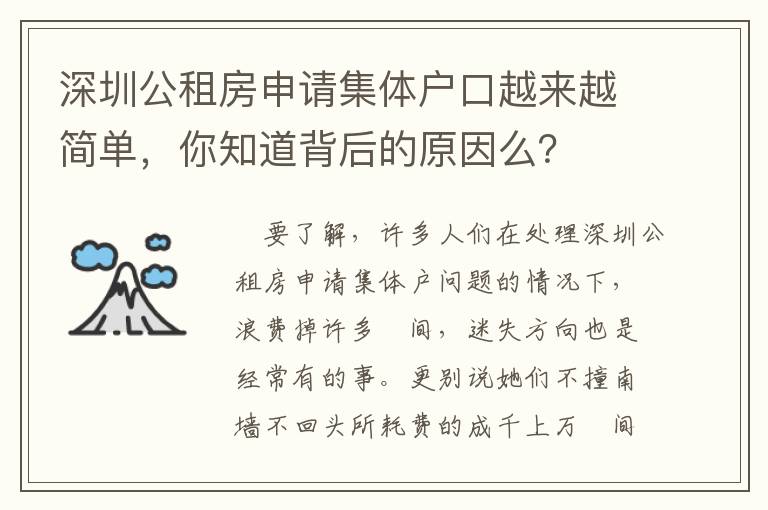 深圳公租房申请集体户口越来越简单，你知道背后的原因么？

要了解，许多人们在处理深圳公租房申请集体户问题的情况下，浪费掉许多 间，迷失方向也是经常有的事。更别说她们不撞南墙不回头所耗费的成千上万 间